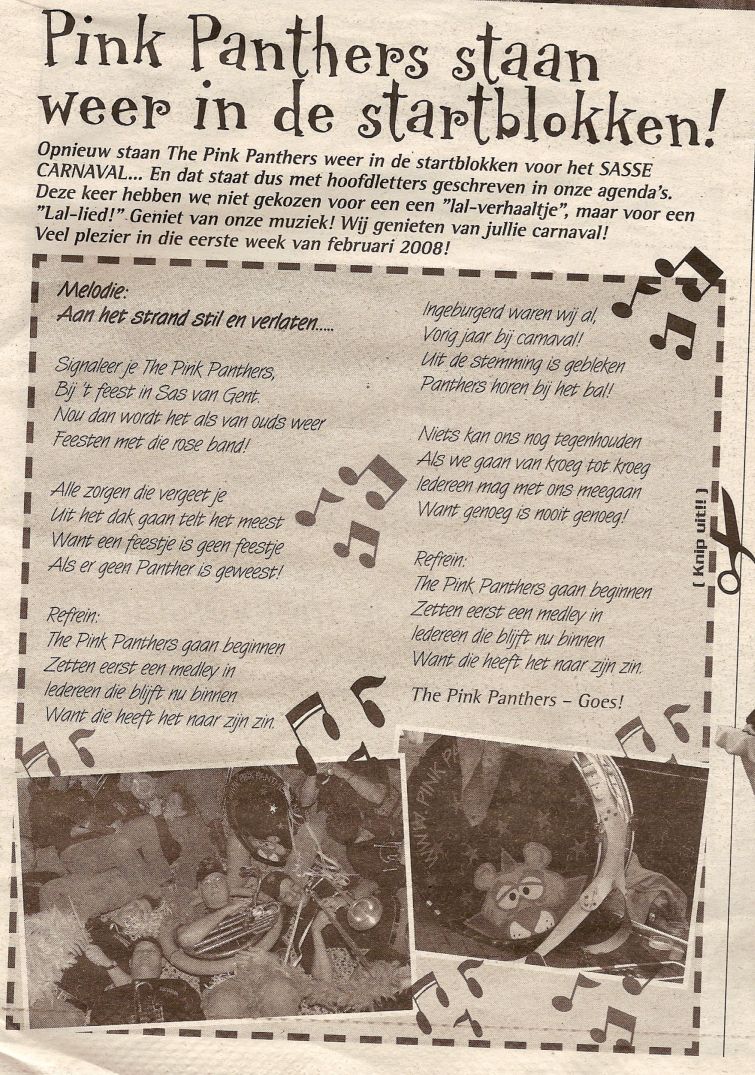 Pink Panthers staan weer in de startblokken!

Opnieuw staan The Pink Panthers weer in de startblokken voor het SASSE CARNAVAL... En dat staat dus met hoofdletters geschreven in onze agenda's. Deze keer hebben we niet gekozen voor een een "lal-verhaaltje", maar voor een "Lal-lied!" Geniet van onze muziek! Wij genieten van jullie carnaval! Veel plezier in die eerste week van februari 2008!

Melodie:
Aan het strand stil en verlaten.....

Signaleer je The Pink Panthers,
Bij 't feest in Sas van Gent.
Nou dan wordt het als van ouds weer
Feesten met die rose band!

Alle zorgen die vergeet je
Uit het dak gaan telt het meest
Want een feestje is geen feestje
Als er geen Panther is geweest!

Refrein:
The Pink Panthers gaan beginnen
Zetten eerst een medley in
Iedereen die blijft nu binnen
Want die heeft het naar zijn zin.

Ingeburgerd waren wij al,
Vorig jaar bij carnaval!
Uit de stemming is gebleken
Panthers horen bij het bal!

Niets kan ons nog tegenhouden
Als we gaan van kroeg tot kroeg
Iedereen mag met ons meegaan
Want genoeg is nooit genoeg!

Refrein:
The Pink Panthers gaan beginnen
Zetten eerst een medley in
Iedereen die blijft nu binnen
Want die heeft het naar zijn zin.

The Pink Panthers – Goes!

[ Knip uit! ]

WWW.PINKPA